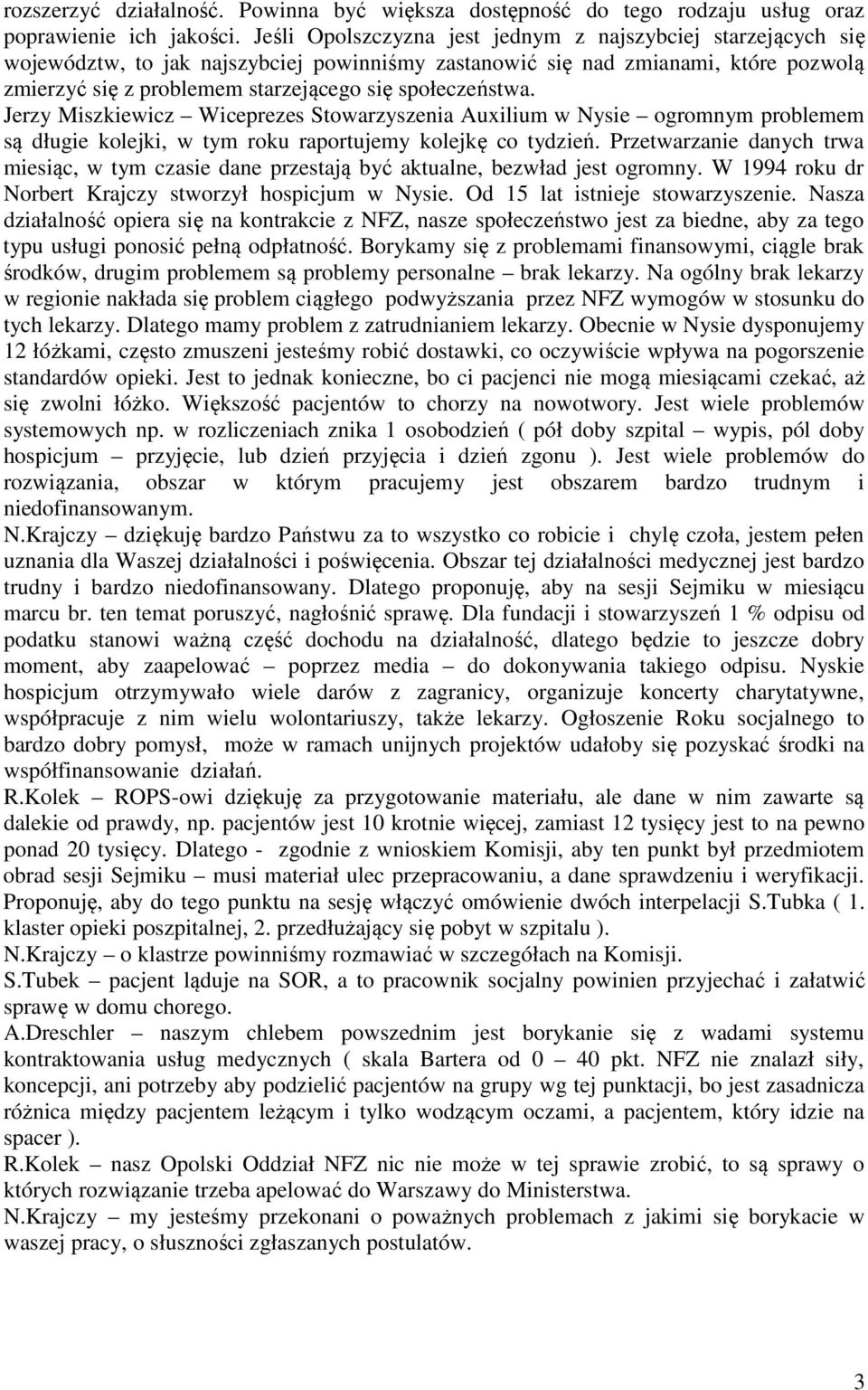 rozszerzyć działalność. Powinna być większa dostępność do tego rodzaju usług oraz poprawienie ich jakości. Jeśli Opolszczyzna jest jednym z najszybciej starzejących się województw, to jak najszybciej powinniśmy zastanowić się nad zmianami, które pozwolą zmierzyć się z problemem starzejącego się społeczeństwa.
Jerzy Miszkiewicz – Wiceprezes Stowarzyszenia Auxilium w Nysie – ogromnym problemem są długie kolejki, w tym roku raportujemy kolejkę co tydzień. Przetwarzanie danych trwa miesiąc, w tym czasie dane przestają być aktualne, bezwład jest ogromny. W 1994 roku dr Norbert Krajczy stworzył hospicjum w Nysie. Od 15 lat istnieje stowarzyszenie. Nasza działalność opiera się na kontrakcie z NFZ, nasze społeczeństwo jest za biedne, aby za tego typu usługi ponosić pełną odpłatność. Borykamy się z problemami finansowymi, ciągle brak środków, drugim problemem są problemy personalne – brak lekarzy. Na ogólny brak lekarzy w regionie nakłada się problem ciągłego podwyższania przez NFZ wymogów w stosunku do tych lekarzy. Dlatego mamy problem z zatrudnianiem lekarzy. Obecnie w Nysie dysponujemy 12 łóżkami, często zmuszeni jesteśmy robić dostawki, co oczywiście wpływa na pogorszenie standardów opieki. Jest to jednak konieczne, bo ci pacjenci nie mogą miesiącami czekać, aż się zwolni łóżko. Większość pacjentów to chorzy na nowotwory. Jest wiele problemów systemowych np. w rozliczeniach znika 1 osobodzień ( pół doby szpital – wypis, pól doby hospicjum – przyjęcie, lub dzień przyjęcia i dzień zgonu ). Jest wiele problemów do rozwiązania, obszar w którym pracujemy jest obszarem bardzo trudnym i niedofinansowanym.
N.Krajczy – dziękuję bardzo Państwu za to wszystko co robicie i chylę czoła, jestem pełen uznania dla Waszej działalności i poświęcenia. Obszar tej działalności medycznej jest bardzo trudny i bardzo niedofinansowany. Dlatego proponuję, aby na sesji Sejmiku w miesiącu marcu br. ten temat poruszyć, nagłośnić sprawę. Dla fundacji i stowarzyszeń 1 % odpisu od podatku stanowi ważną część dochodu na działalność, dlatego będzie to jeszcze dobry moment, aby zaapelować – poprzez media – do dokonywania takiego odpisu. Nyskie hospicjum otrzymywało wiele darów z zagranicy, organizuje koncerty charytatywne, współpracuje z nim wielu wolontariuszy, także lekarzy. Ogłoszenie Roku socjalnego to bardzo dobry pomysł, może w ramach unijnych projektów udałoby się pozyskać środki na współfinansowanie działań.
R.Kolek – ROPS-owi dziękuję za przygotowanie materiału, ale dane w nim zawarte są dalekie od prawdy, np. pacjentów jest 10 krotnie więcej, zamiast 12 tysięcy jest to na pewno ponad 20 tysięcy. Dlatego - zgodnie z wnioskiem Komisji, aby ten punkt był przedmiotem obrad sesji Sejmiku – musi materiał ulec przepracowaniu, a dane sprawdzeniu i weryfikacji. Proponuję, aby do tego punktu na sesję włączyć omówienie dwóch interpelacji S.Tubka ( 1. klaster opieki poszpitalnej, 2. przedłużający się pobyt w szpitalu ).
N.Krajczy – o klastrze powinniśmy rozmawiać w szczegółach na Komisji.
S.Tubek – pacjent ląduje na SOR, a to pracownik socjalny powinien przyjechać i załatwić sprawę w domu chorego.
A.Dreschler – naszym chlebem powszednim jest borykanie się z wadami systemu kontraktowania usług medycznych ( skala Bartera od 0 – 40 pkt. NFZ nie znalazł siły, koncepcji, ani potrzeby aby podzielić pacjentów na grupy wg tej punktacji, bo jest zasadnicza różnica między pacjentem leżącym i tylko wodzącym oczami, a pacjentem, który idzie na spacer ).
R.Kolek – nasz Opolski Oddział NFZ nic nie może w tej sprawie zrobić, to są sprawy o których rozwiązanie trzeba apelować do Warszawy do Ministerstwa.
N.Krajczy – my jesteśmy przekonani o poważnych problemach z jakimi się borykacie w waszej pracy, o słuszności zgłaszanych postulatów.

3